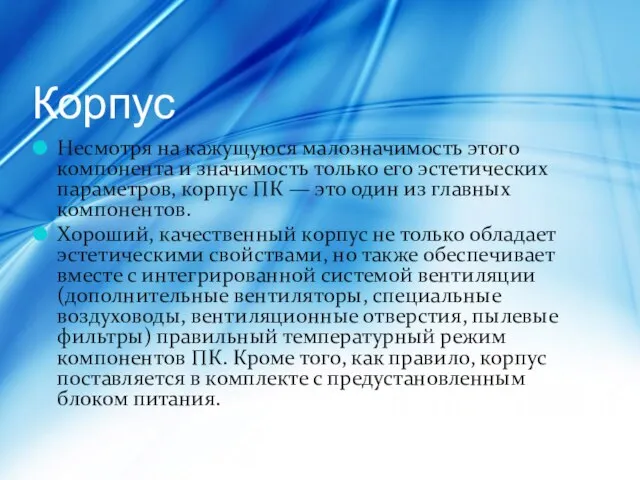 Корпус

Несмотря на кажущуюся малозначимость этого компонента и значимость только его эстетических параметров, корпус ПК — это один из главных компонентов.

Хороший, качественный корпус не только обладает эстетическими свойствами, но также обеспечивает вместе с интегрированной системой вентиляции (дополнительные вентиляторы, специальные воздуховоды, вентиляционные отверстия, пылевые фильтры) правильный температурный режим компонентов ПК. Кроме того, как правило, корпус поставляется в комплекте с предустановленным блоком питания.